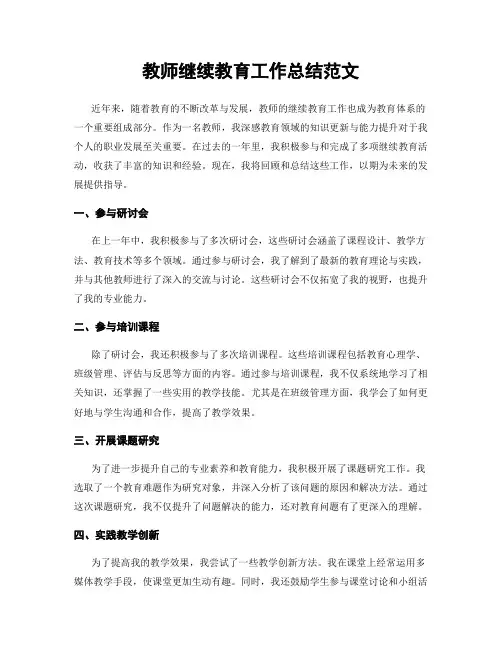 教师继续教育工作总结范文

近年来，随着教育的不断改革与发展，教师的继续教育工作也成为教育体系的一个重要组成部分。作为一名教师，我深感教育领域的知识更新与能力提升对于我个人的职业发展至关重要。在过去的一年里，我积极参与和完成了多项继续教育活动，收获了丰富的知识和经验。现在，我将回顾和总结这些工作，以期为未来的发展提供指导。

一、参与研讨会

在上一年中，我积极参与了多次研讨会，这些研讨会涵盖了课程设计、教学方法、教育技术等多个领域。通过参与研讨会，我了解到了最新的教育理论与实践，并与其他教师进行了深入的交流与讨论。这些研讨会不仅拓宽了我的视野，也提升了我的专业能力。

二、参与培训课程

除了研讨会，我还积极参与了多次培训课程。这些培训课程包括教育心理学、班级管理、评估与反思等方面的内容。通过参与培训课程，我不仅系统地学习了相关知识，还掌握了一些实用的教学技能。尤其是在班级管理方面，我学会了如何更好地与学生沟通和合作，提高了教学效果。

三、开展课题研究

为了进一步提升自己的专业素养和教育能力，我积极开展了课题研究工作。我选取了一个教育难题作为研究对象，并深入分析了该问题的原因和解决方法。通过这次课题研究，我不仅提升了问题解决的能力，还对教育问题有了更深入的理解。

四、实践教学创新

为了提高我的教学效果，我尝试了一些教学创新方法。我在课堂上经常运用多媒体教学手段，使课堂更加生动有趣。同时，我还鼓励学生参与课堂讨论和小组活